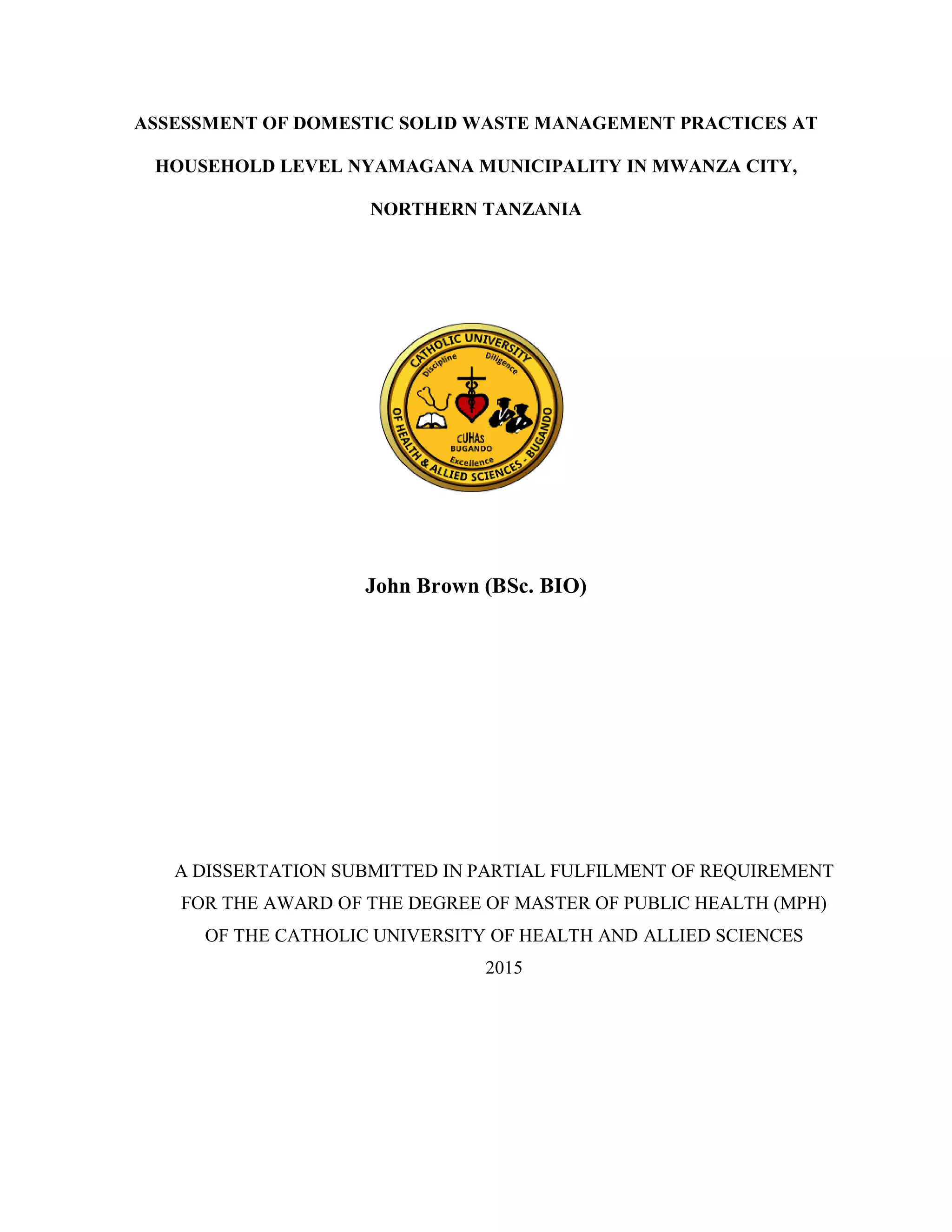 ASSESSMENT OF DOMESTIC SOLID WASTE MANAGEMENT PRACTICES AT HOUSEHOLD LEVEL NYAMAGANA MUNICIPALITY IN MWANZA CITY, NORTHERN TANZANIA

CATHOLIC UNIVERSITY OF HEALTH & ALLIED SCIENCES - BUGANDO
Discipline Diligence
CUHAS BUGANDO
Excellence

John Brown (BSc. BIO)

A DISSERTATION SUBMITTED IN PARTIAL FULFILMENT OF REQUIREMENT FOR THE AWARD OF THE DEGREE OF MASTER OF PUBLIC HEALTH (MPH) OF THE CATHOLIC UNIVERSITY OF HEALTH AND ALLIED SCIENCES
2015